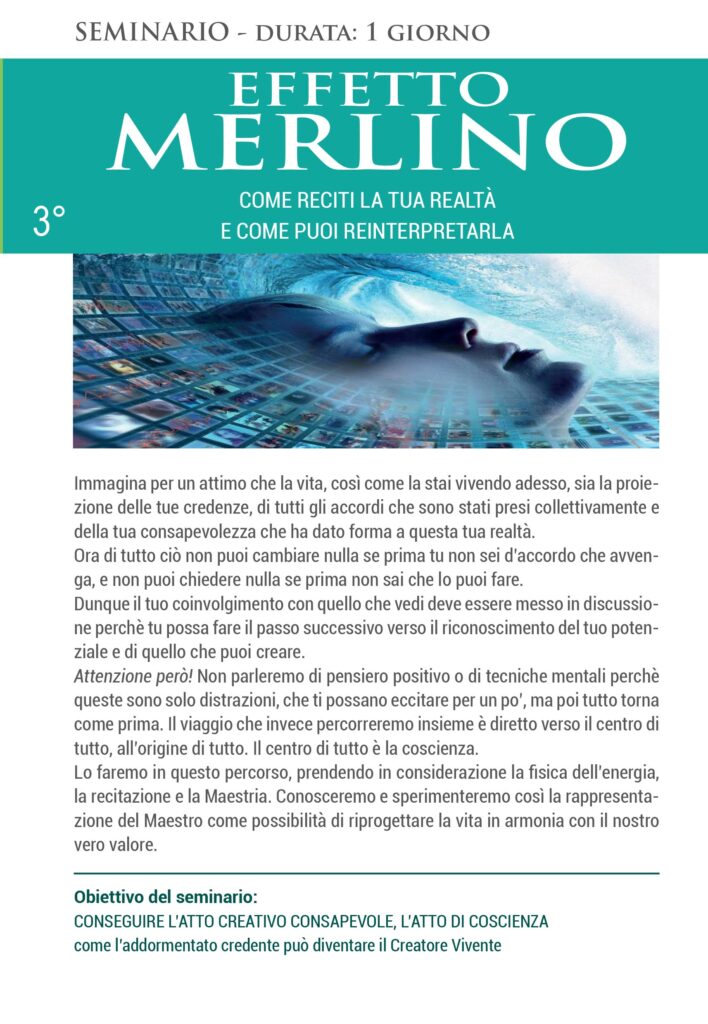 SEMINARIO - DURATA: 1 GIORNO

EFFETTO
MERLINO

3°

COME RECITI LA TUA REALTÀ
E COME PUOI REINTERPRETARLA

Immagina per un attimo che la vita, così come la stai vivendo adesso, sia la proiezione delle tue credenze, di tutti gli accordi che sono stati presi collettivamente e della tua consapevolezza che ha dato forma a questa tua realtà.
Ora di tutto ciò non puoi cambiare nulla se prima tu non sei d'accordo che avvenga, e non puoi chiedere nulla se prima non sai che lo puoi fare.
Dunque il tuo coinvolgimento con quello che vedi deve essere messo in discussione perchè tu possa fare il passo successivo verso il riconoscimento del tuo potenziale e di quello che puoi creare.
Attenzione però! Non parleremo di pensiero positivo o di tecniche mentali perchè queste sono solo distrazioni, che ti possano eccitare per un po', ma poi tutto torna come prima. Il viaggio che invece percorreremo insieme è diretto verso il centro di tutto, all'origine di tutto. Il centro di tutto è la coscienza.
Lo faremo in questo percorso, prendendo in considerazione la fisica dell'energia, la recitazione e la Maestria. Conosceremo e sperimenteremo così la rappresentazione del Maestro come possibilità di riprogettare la vita in armonia con il nostro vero valore.

Obiettivo del seminario:
CONSEGUIRE L'ATTO CREATIVO CONSAPEVOLE, L'ATTO DI COSCIENZA
come l'addormentato credente può diventare il Creatore Vivente